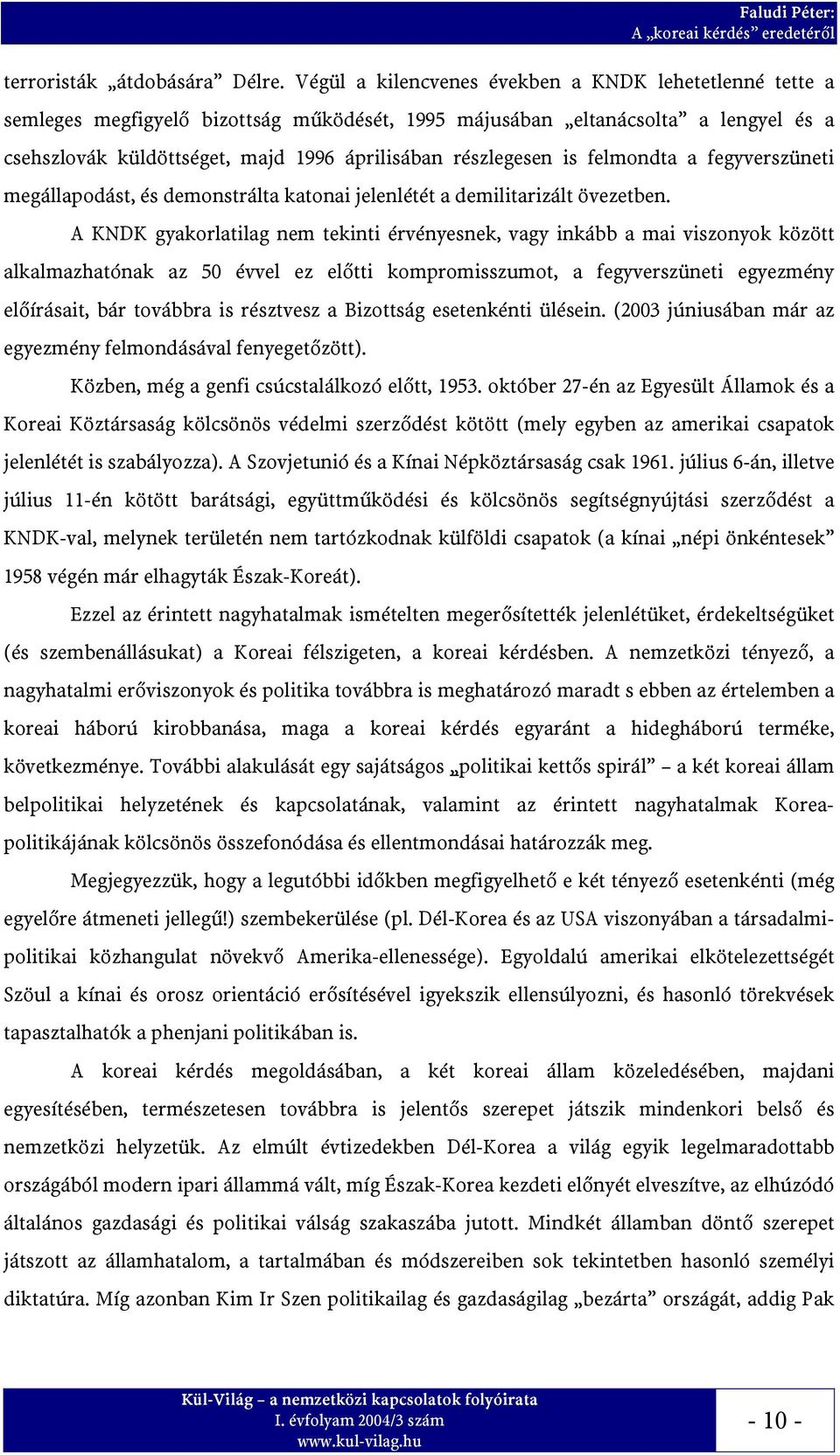 Faludi Péter:
A „koreai kérdés” eredetéről

terroristák „átdobására” Délre. Végül a kilencvenes években a KNDK lehetetlenné tette a semleges megfigyelő bizottság működését, 1995 májusában „eltanácsolta” a lengyel és a csehszlovák küldöttséget, majd 1996 áprilisában részlegesen is felmondta a fegyverszüneti megállapodást, és demonstrálta katonai jelenlétét a demilitarizált övezetben.

A KNDK gyakorlatilag nem tekinti érvényesnek, vagy inkább a mai viszonyok között alkalmazhatónak az 50 évvel ez előtti kompromisszumot, a fegyverszüneti egyezmény előírásait, bár továbbra is résztvesz a Bizottság esetenkénti ülésein. (2003 júniusában már az egyezmény felmondásával fenyegetőzött).

Közben, még a genfi csúcstalálkozó előtt, 1953. október 27-én az Egyesült Államok és a Koreai Köztársaság kölcsönös védelmi szerződést kötött (mely egyben az amerikai csapatok jelenlétét is szabályozza). A Szovjetunió és a Kínai Népköztársaság csak 1961. július 6-án, illetve július 11-én kötött barátsági, együttműködési és kölcsönös segítségnyújtási szerződést a KNDK-val, melynek területén nem tartózkodnak külföldi csapatok (a kínai „népi önkéntesek” 1958 végén már elhagyták Észak-Koreát).

Ezzel az érintett nagyhatalmak ismételten megerősítették jelenlétüket, érdekeltségüket (és szembenállásukat) a Koreai félszigeten, a koreai kérdésben. A nemzetközi tényező, a nagyhatalmi erőviszonyok és politika továbbra is meghatározó maradt s ebben az értelemben a koreai háború kirobbanása, maga a koreai kérdés egyaránt a hidegháború terméke, következménye. További alakulását egy sajátságos „politikai kettős spirál” – a két koreai állam belpolitikai helyzetének és kapcsolatának, valamint az érintett nagyhatalmak Korea-politikájának kölcsönös összefonódása és ellentmondásai határozzák meg.

Megjegyezzük, hogy a legutóbbi időkben megfigyelhető e két tényező esetenkénti (még egyelőre átmeneti jellegű!) szembekerülése (pl. Dél-Korea és az USA viszonyában a társadalmi-politikai közhangulat növekvő Amerika-ellenessége). Egyoldalú amerikai elkötelezettségét Szöul a kínai és orosz orientáció erősítésével igyekszik ellensúlyozni, és hasonló törekvések tapasztalhatók a phenjani politikában is.

A koreai kérdés megoldásában, a két koreai állam közeledésében, majdani egyesítésében, természetesen továbbra is jelentős szerepet játszik mindenkori belső és nemzetközi helyzetük. Az elmúlt évtizedekben Dél-Korea a világ egyik legelmaradottabb országából modern ipari állammá vált, míg Észak-Korea kezdeti előnyét elveszítve, az elhúzódó általános gazdasági és politikai válság szakaszába jutott. Mindkét államban döntő szerepet játszott az államhatalom, a tartalmában és módszereiben sok tekintetben hasonló személyi diktatúra. Míg azonban Kim Ir Szen politikailag és gazdaságilag „bezárta” országát, addig Pak

Kül-Világ – a nemzetközi kapcsolatok folyóirata
I. évfolyam 2004/3 szám
www.kul-vilag.hu

- 10 -